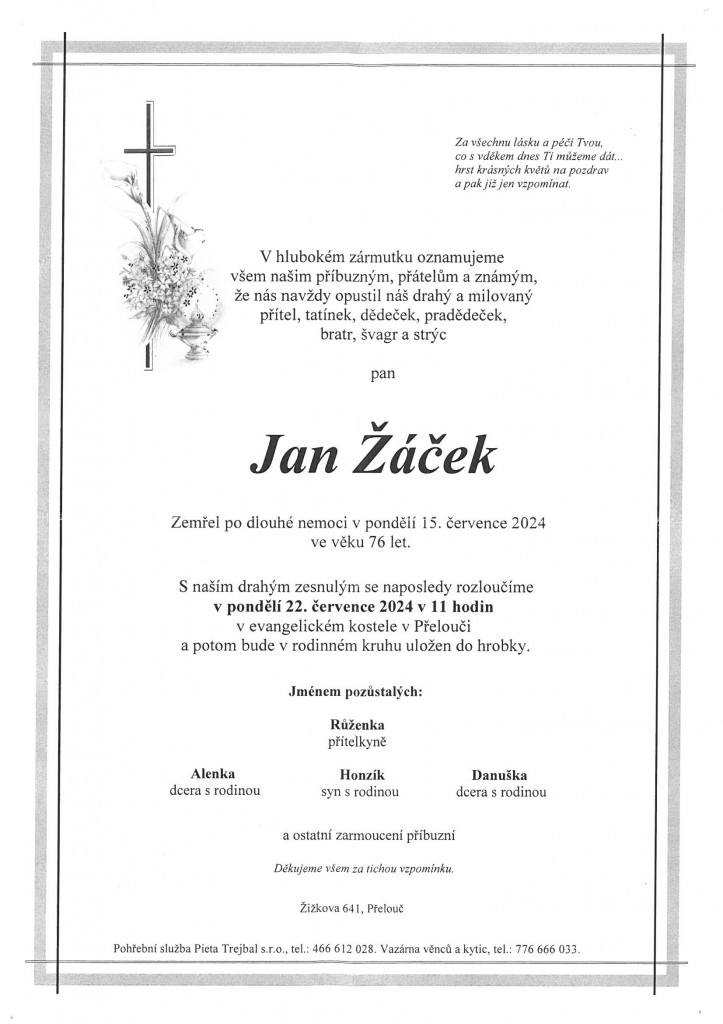 Za všechnu lásku a péči Tvou,
co s vděkem dnes Ti můžeme dát...
hrst krásných květů na pozdrav
a pak již jen vzpomínat.

V hlubokém zármutku oznamujeme
všem našim příbuzným, přátelům a známým,
že nás navždy opustil náš drahý a milovaný
přítel, tatínek, dědeček, pradědeček,
bratr, švagr a strýc

pan

Jan Žáček

Zemřel po dlouhé nemoci v pondělí 15. července 2024
ve věku 76 let.

S naším drahým zesnulým se naposledy rozloučíme
v pondělí 22. července 2024 v 11 hodin
v evangelickém kostele v Přelouči
a potom bude v rodinném kruhu uložen do hrobky.

Jménem pozůstalých:

Růženka
přítelkyně

Alenka
dcera s rodinou

Honzík
syn s rodinou

Danuška
dcera s rodinou

a ostatní zarmoucení příbuzní

Děkujeme všem za tichou vzpomínku.

Žižkova 641, Přelouč

Pohřební služba Pieta Trejbal s.r.o., tel.: 466 612 028. Vazárna věnců a kytic, tel.: 776 666 033.